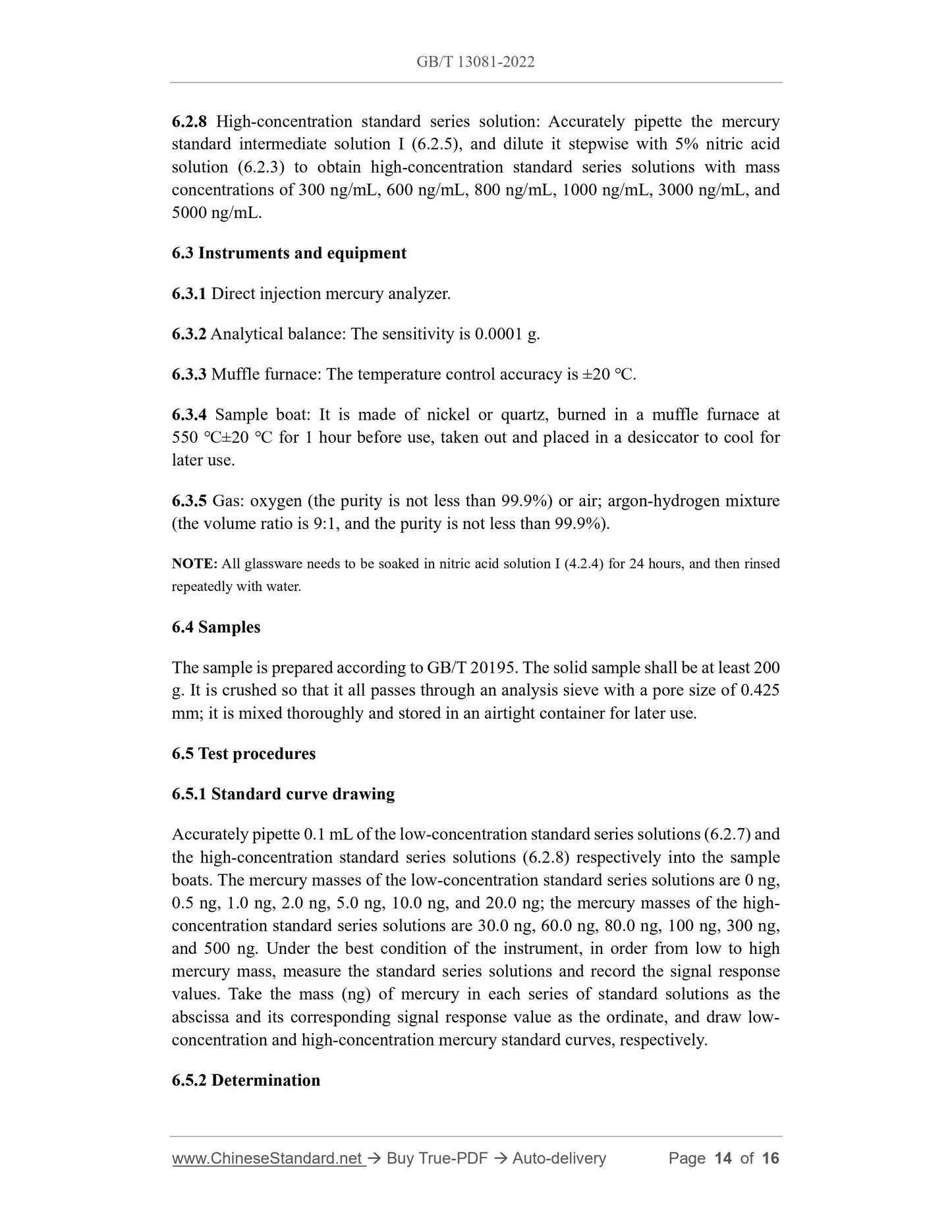 GB/T 13081-2022

6.2.8 High-concentration standard series solution: Accurately pipette the mercury standard intermediate solution I (6.2.5), and dilute it stepwise with 5% nitric acid solution (6.2.3) to obtain high-concentration standard series solutions with mass concentrations of 300 ng/mL, 600 ng/mL, 800 ng/mL, 1000 ng/mL, 3000 ng/mL, and 5000 ng/mL.

6.3 Instruments and equipment

6.3.1 Direct injection mercury analyzer.

6.3.2 Analytical balance: The sensitivity is 0.0001 g.

6.3.3 Muffle furnace: The temperature control accuracy is ±20 °C.

6.3.4 Sample boat: It is made of nickel or quartz, burned in a muffle furnace at 550 °C±20 °C for 1 hour before use, taken out and placed in a desiccator to cool for later use.

6.3.5 Gas: oxygen (the purity is not less than 99.9%) or air; argon-hydrogen mixture (the volume ratio is 9:1, and the purity is not less than 99.9%).

NOTE: All glassware needs to be soaked in nitric acid solution I (4.2.4) for 24 hours, and then rinsed repeatedly with water.

6.4 Samples

The sample is prepared according to GB/T 20195. The solid sample shall be at least 200 g. It is crushed so that it all passes through an analysis sieve with a pore size of 0.425 mm; it is mixed thoroughly and stored in an airtight container for later use.

6.5 Test procedures

6.5.1 Standard curve drawing

Accurately pipette 0.1 mL of the low-concentration standard series solutions (6.2.7) and the high-concentration standard series solutions (6.2.8) respectively into the sample boats. The mercury masses of the low-concentration standard series solutions are 0 ng, 0.5 ng, 1.0 ng, 2.0 ng, 5.0 ng, 10.0 ng, and 20.0 ng; the mercury masses of the high-concentration standard series solutions are 30.0 ng, 60.0 ng, 80.0 ng, 100 ng, 300 ng, and 500 ng. Under the best condition of the instrument, in order from low to high mercury mass, measure the standard series solutions and record the signal response values. Take the mass (ng) of mercury in each series of standard solutions as the abscissa and its corresponding signal response value as the ordinate, and draw low-concentration and high-concentration mercury standard curves, respectively.

6.5.2 Determination

www.ChineseStandard.net → Buy True-PDF → Auto-delivery Page 14 of 16